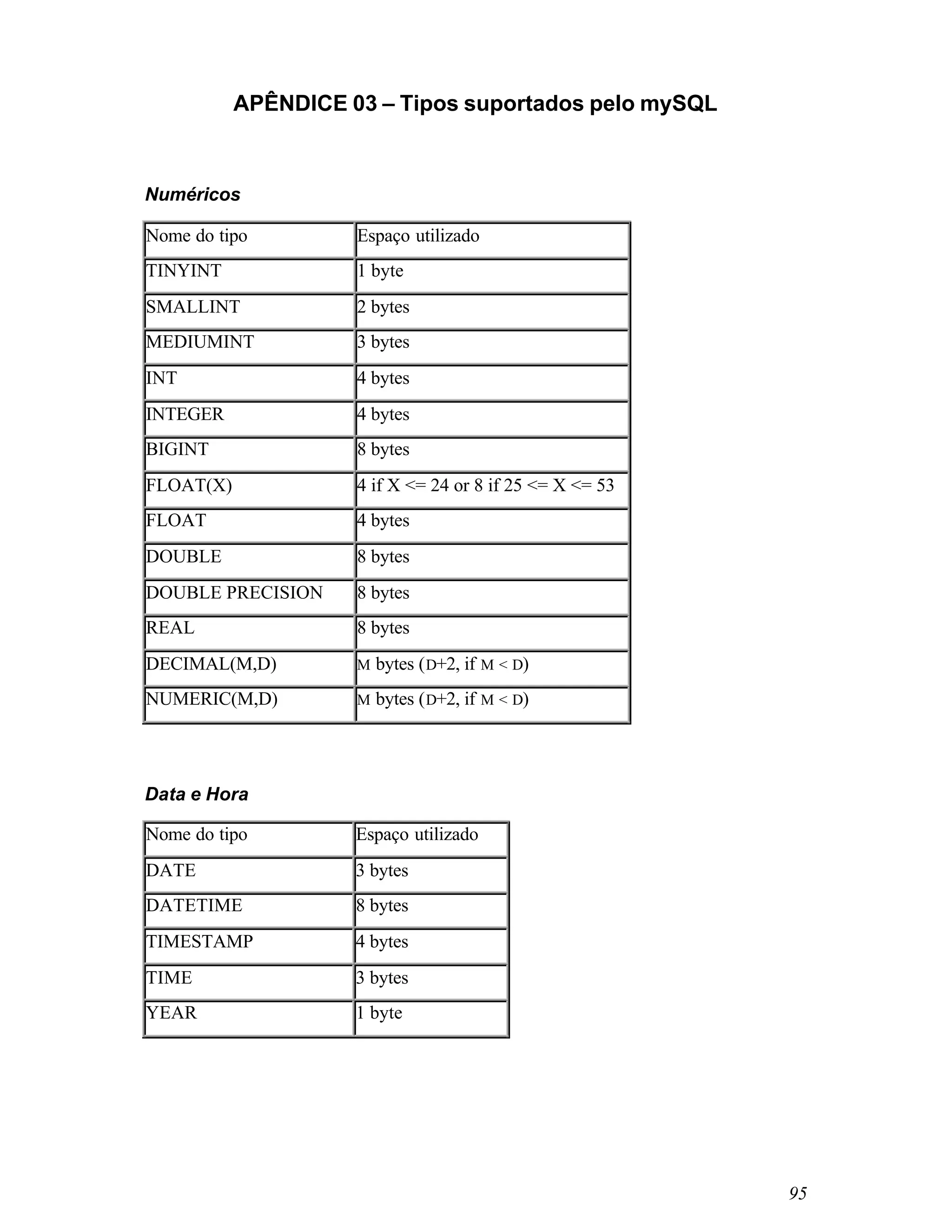 APÊNDICE 03 – Tipos suportados pelo mySQL

Numéricos

| Nome do tipo | Espaço utilizado |
|---|---|
| TINYINT | 1 byte |
| SMALLINT | 2 bytes |
| MEDIUMINT | 3 bytes |
| INT | 4 bytes |
| INTEGER | 4 bytes |
| BIGINT | 8 bytes |
| FLOAT(X) | 4 if X <= 24 or 8 if 25 <= X <= 53 |
| FLOAT | 4 bytes |
| DOUBLE | 8 bytes |
| DOUBLE PRECISION | 8 bytes |
| REAL | 8 bytes |
| DECIMAL(M,D) | M bytes (D+2, if M < D) |
| NUMERIC(M,D) | M bytes (D+2, if M < D) |

Data e Hora

| Nome do tipo | Espaço utilizado |
|---|---|
| DATE | 3 bytes |
| DATETIME | 8 bytes |
| TIMESTAMP | 4 bytes |
| TIME | 3 bytes |
| YEAR | 1 byte |

95